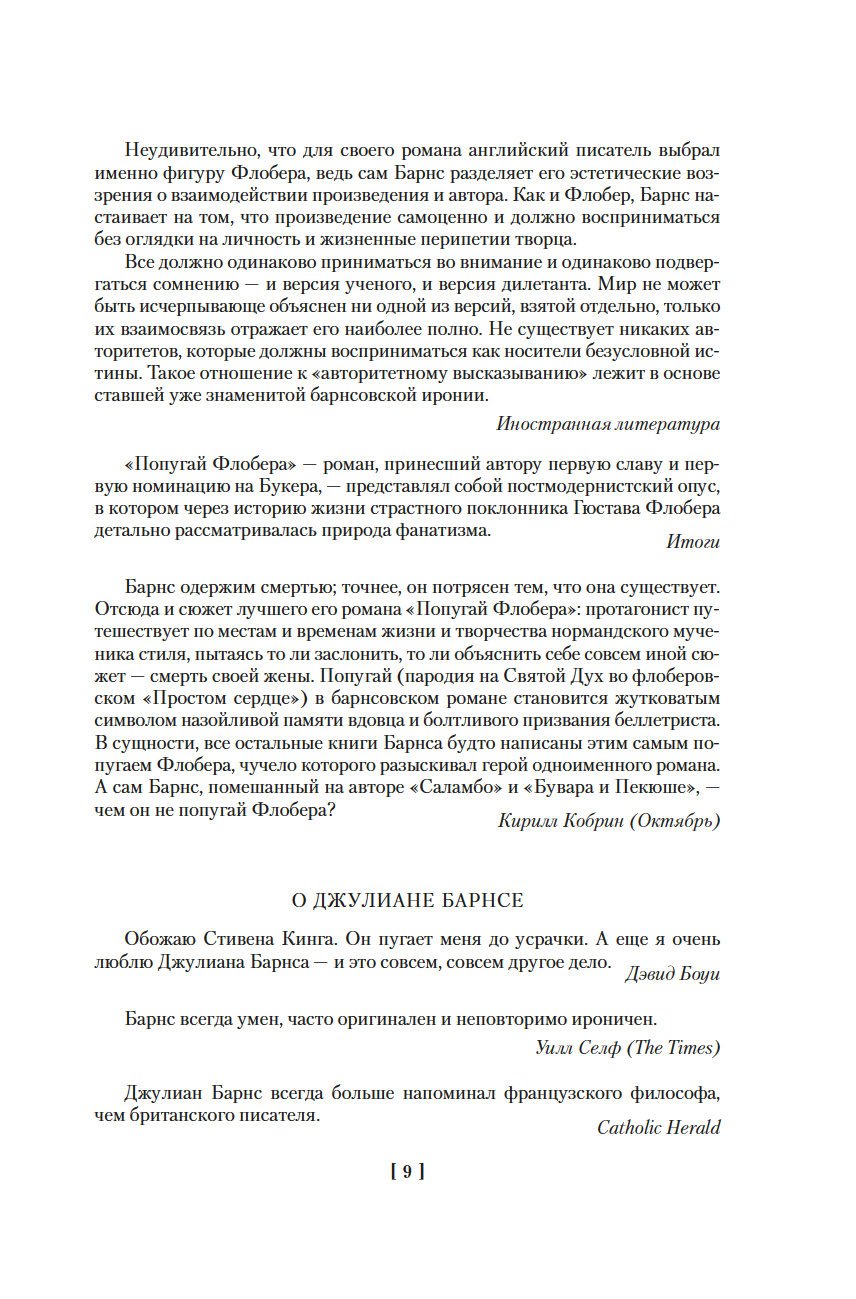 Неудивительно, что для своего романа английский писатель выбрал именно фигуру Флобера, ведь сам Барнс разделяет его эстетические воззрения о взаимодействии произведения и автора. Как и Флобер, Барнс настаивает на том, что произведение самоценно и должно восприниматься без оглядки на личность и жизненные перипетии творца.

Все должно одинаково приниматься во внимание и одинаково подвергаться сомнению — и версия ученого, и версия дилетанта. Мир не может быть исчерпывающе объяснен ни одной из версий, взятой отдельно, только их взаимосвязь отражает его наиболее полно. Не существует никаких авторитетов, которые должны восприниматься как носители безусловной истины. Такое отношение к «авторитетному высказыванию» лежит в основе ставшей уже знаменитой барнсовской иронии.

Иностранная литература

«Попугай Флобера» — роман, принесший автору первую славу и первую номинацию на Букера, — представлял собой постмодернистский опус, в котором через историю жизни страстного поклонника Гюстава Флобера детально рассматривалась природа фанатизма.

Итоги

Барнс одержим смертью; точнее, он потрясен тем, что она существует. Отсюда и сюжет лучшего его романа «Попугай Флобера»: протагонист путешествует по местам и временам жизни и творчества нормандского мученика стиля, пытаясь то ли заслонить, то ли объяснить себе совсем иной сюжет — смерть своей жены. Попугай (пародия на Святой Дух во флоберовском «Простом сердце») в барнсовском романе становится жутковатым символом назойливой памяти вдовца и болтливого призвания беллетриста. В сущности, все остальные книги Барнса будто написаны этим самым попугаем Флобера, чучело которого разыскивал герой одноименного романа. А сам Барнс, помешанный на авторе «Саламбо» и «Бувара и Пекюше», — чем он не попугай Флобера?

Кирилл Кобрин (Октябрь)

О ДЖУЛИАНЕ БАРНСЕ

Обожаю Стивена Кинга. Он пугает меня до усрачки. А еще я очень люблю Джулиана Барнса — и это совсем, совсем другое дело.

Дэвид Боуи

Барнс всегда умен, часто оригинален и неповторимо ироничен.

Уилл Селф (The Times)

Джулиан Барнс всегда больше напоминал французского философа, чем британского писателя.

Catholic Herald

[ 9 ]